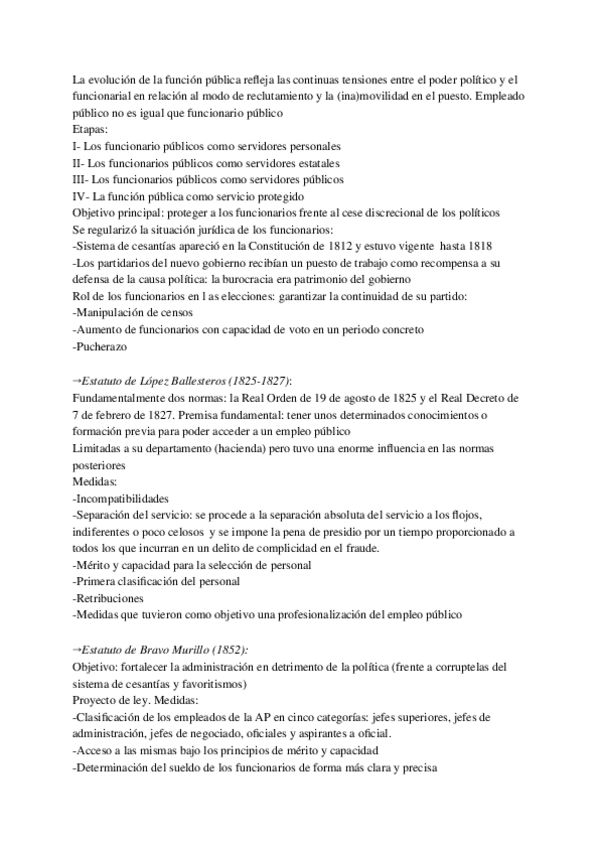 La evolución de la función pública refleja las continuas tensiones entre el poder político y el funcionarial en relación al modo de reclutamiento y la (ina)movilidad en el puesto. Empleado público no es igual que funcionario público
Etapas:
I- Los funcionario públicos como servidores personales
II- Los funcionarios públicos como servidores estatales
III- Los funcionarios públicos como servidores públicos
IV- La función pública como servicio protegido
Objetivo principal: proteger a los funcionarios frente al cese discrecional de los políticos
Se regularizó la situación jurídica de los funcionarios:
-Sistema de cesantías apareció en la Constitución de 1812 y estuvo vigente hasta 1818
-Los partidarios del nuevo gobierno recibían un puesto de trabajo como recompensa a su defensa de la causa política: la burocracia era patrimonio del gobierno
Rol de los funcionarios en l as elecciones: garantizar la continuidad de su partido:
-Manipulación de censos
-Aumento de funcionarios con capacidad de voto en un periodo concreto
-Pucherazo

→Estatuto de López Ballesteros (1825-1827):
Fundamentalmente dos normas: la Real Orden de 19 de agosto de 1825 y el Real Decreto de 7 de febrero de 1827. Premisa fundamental: tener unos determinados conocimientos o formación previa para poder acceder a un empleo público
Limitadas a su departamento (hacienda) pero tuvo una enorme influencia en las normas posteriores
Medidas:
-Incompatibilidades
-Separación del servicio: se procede a la separación absoluta del servicio a los flojos, indiferentes o poco celosos y se impone la pena de presidio por un tiempo proporcionado a todos los que incurran en un delito de complicidad en el fraude.
-Mérito y capacidad para la selección de personal
-Primera clasificación del personal
-Retribuciones
-Medidas que tuvieron como objetivo una profesionalización del empleo público

→Estatuto de Bravo Murillo (1852):
Objetivo: fortalecer la administración en detrimento de la política (frente a corruptelas del sistema de cesantías y favoritismos)
Proyecto de ley. Medidas:
-Clasificación de los empleados de la AP en cinco categorías: jefes superiores, jefes de administración, jefes de negociado, oficiales y aspirantes a oficial.
-Acceso a las mismas bajo los principios de mérito y capacidad
-Determinación del sueldo de los funcionarios de forma más clara y precisa